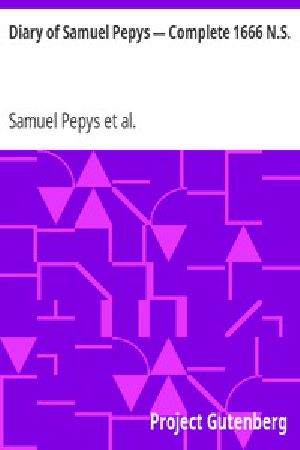 Diary of Samuel Pepys — Complete 1666 N.S.

Samuel Pepys et al.

Project Gutenberg